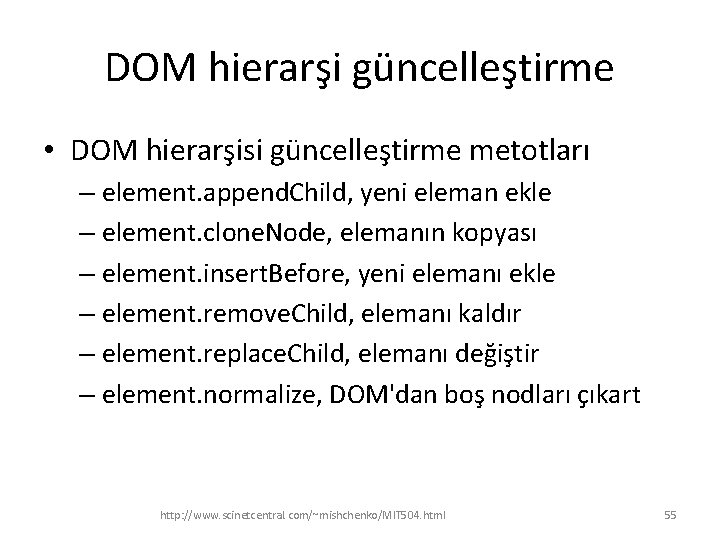 DOM hierarşi güncelleştirme

• DOM hierarşisi güncelleştirme metotları
– element.appendChild, yeni eleman ekle
– element.cloneNode, elemanın kopyası
– element.insertBefore, yeni elemanı ekle
– element.removeChild, elemanı kaldır
– element.replaceChild, elemanı değiştir
– element.normalize, DOM'dan boş nodları çıkart

http://www.scinetcentral.com/~mishchenko/MIT504.html

55